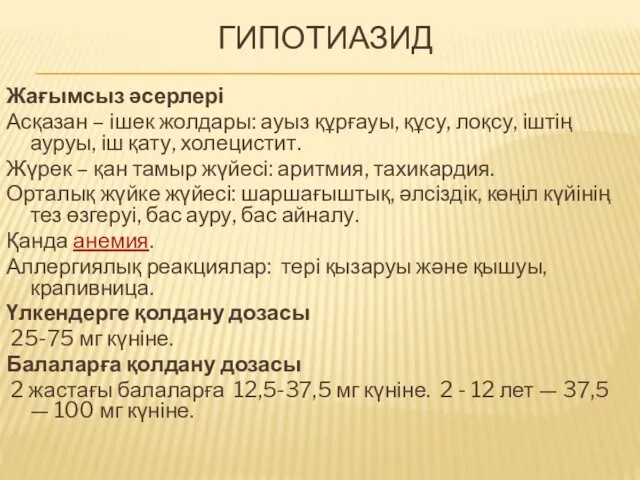 ГИПОТИАЗИД

Жағымсыз әсерлері

Асқазан – ішек жолдары: ауыз құрғауы, құсу, лоқсу, іштің ауруы, іш қату, холецистит.

Жүрек – қан тамыр жүйесі: аритмия, тахикардия.

Орталық жүйке жүйесі: шаршағыштық, әлсіздік, көңіл күйінің тез өзгеруі, бас ауру, бас айналу.

Қанда анемия.

Аллергиялық реакциялар: тері қызаруы және қышуы, крапивница.

Үлкендерге қолдану дозасы

25-75 мг күніне.

Балаларға қолдану дозасы

2 жастағы балаларға 12,5-37,5 мг күніне. 2 - 12 лет — 37,5 — 100 мг күніне.